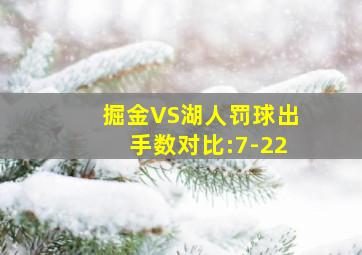 掘金VS湖人罚球出手数对比:7-22